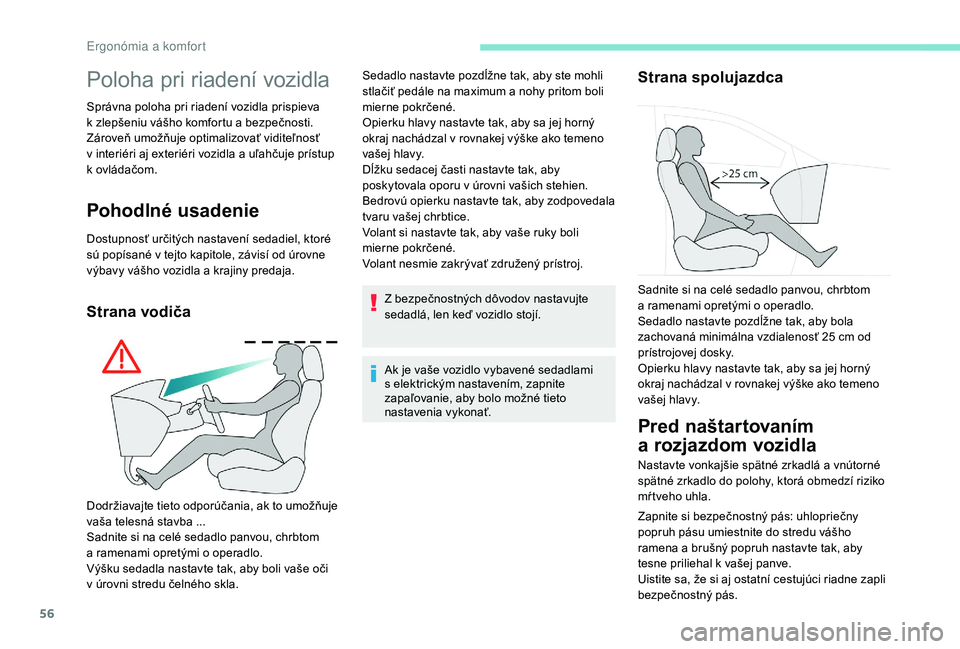 Ergonómia a komfort

Poloha pri riadení vozidla

Správna poloha pri riadení vozidla prispieva k zlepšeniu vášho komfortu a bezpečnosti. Zároveň umožňuje optimalizovať viditeľnosť v interiéri aj exteriéri vozidla a uľahčuje prístup k ovládačom.

Pohodlné usadenie

Dostupnosť určitých nastavení sedadiel, ktoré sú popísané v tejto kapitole, závisí od úrovne výbavy vášho vozidla a krajiny predaja.

Strana vodiča

Dodržiavajte tieto odporúčania, ak to umožňuje vaša telesná stavba ...
Sadnite si na celé sedadlo panvou, chrbtom a ramenami opretými o operadlo.
Výšku sedadla nastavte tak, aby boli vaše oči v úrovni stredu čelného skla.

Sedadlo nastavte pozdĺžne tak, aby ste mohli stlačiť pedále na maximum a nohy pritom boli mierne pokrčené.
Opierku hlavy nastavte tak, aby sa jej horný okraj nachádzal v rovnakej výške ako temeno vašej hlavy.
Dĺžku sedacej časti nastavte tak, aby poskytovala oporu v úrovni vašich stehien.
Bedrovú opierku nastavte tak, aby zodpovedala tvaru vašej chrbtice.
Volant si nastavte tak, aby vaše ruky boli mierne pokrčené.
Volant nesmie zakrývať združený prístroj.

Z bezpečnostných dôvodov nastavujte sedadlá, len keď vozidlo stojí.

Ak je vaše vozidlo vybavené sedadlami s elektrickým nastavením, zapnite zapaľovanie, aby bolo možné tieto nastavenia vykonať.

Strana spolujazdca

>25 cm

Sadnite si na celé sedadlo panvou, chrbtom a ramenami opretými o operadlo.
Sedadlo nastavte pozdĺžne tak, aby bola zachovaná minimálna vzdialenosť 25 cm od prístrojovej dosky.
Opierku hlavy nastavte tak, aby sa jej horný okraj nachádzal v rovnakej výške ako temeno vašej hlavy.

Pred naštartovaním a rozjazdom vozidla

Nastavte vonkajšie spätné zrkadlá a vnútorné spätné zrkadlo do polohy, ktorá obmedzí riziko mŕtveho uhla.

Zapnite si bezpečnostný pás: uhlopriečny popruh pásu umiestnite do stredu vášho ramena a brušný popruh nastavte tak, aby tesne priliehal k vašej panve.
Uistite sa, že si aj ostatní cestujúci riadne zapli bezpečnostný pás.

56

carmanualsonline.info